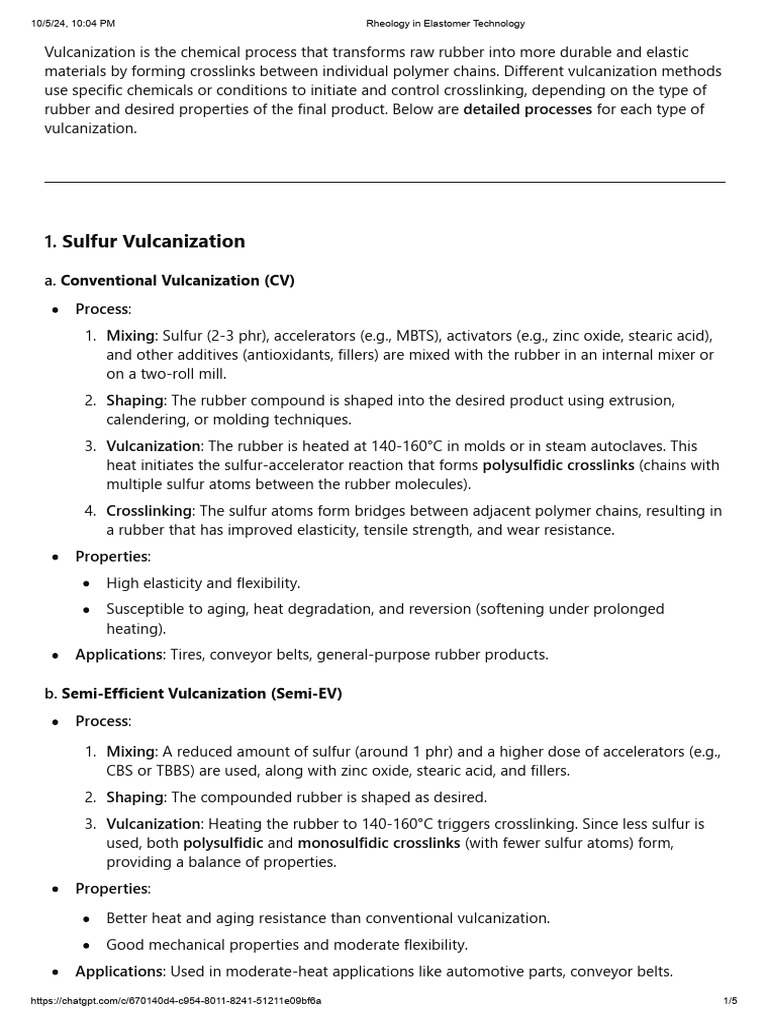 10/5/24, 10:04 PM
Rheology in Elastomer Technology

Vulcanization is the chemical process that transforms raw rubber into more durable and elastic materials by forming crosslinks between individual polymer chains. Different vulcanization methods use specific chemicals or conditions to initiate and control crosslinking, depending on the type of rubber and desired properties of the final product. Below are detailed processes for each type of vulcanization.

1. Sulfur Vulcanization

a. Conventional Vulcanization (CV)

• Process:

1. Mixing: Sulfur (2-3 phr), accelerators (e.g., MBTS), activators (e.g., zinc oxide, stearic acid), and other additives (antioxidants, fillers) are mixed with the rubber in an internal mixer or on a two-roll mill.

2. Shaping: The rubber compound is shaped into the desired product using extrusion, calendering, or molding techniques.

3. Vulcanization: The rubber is heated at 140-160°C in molds or in steam autoclaves. This heat initiates the sulfur-accelerator reaction that forms polysulfidic crosslinks (chains with multiple sulfur atoms between the rubber molecules).

4. Crosslinking: The sulfur atoms form bridges between adjacent polymer chains, resulting in a rubber that has improved elasticity, tensile strength, and wear resistance.

• Properties:

• High elasticity and flexibility.

• Susceptible to aging, heat degradation, and reversion (softening under prolonged heating).

• Applications: Tires, conveyor belts, general-purpose rubber products.

b. Semi-Efficient Vulcanization (Semi-EV)

• Process:

1. Mixing: A reduced amount of sulfur (around 1 phr) and a higher dose of accelerators (e.g., CBS or TBBS) are used, along with zinc oxide, stearic acid, and fillers.

2. Shaping: The compounded rubber is shaped as desired.

3. Vulcanization: Heating the rubber to 140-160°C triggers crosslinking. Since less sulfur is used, both polysulfidic and monosulfidic crosslinks (with fewer sulfur atoms) form, providing a balance of properties.

• Properties:

• Better heat and aging resistance than conventional vulcanization.

• Good mechanical properties and moderate flexibility.

• Applications: Used in moderate-heat applications like automotive parts, conveyor belts.

https://chatgpt.com/c/670140d4-c954-8011-8241-51211e09bf6a
1/5